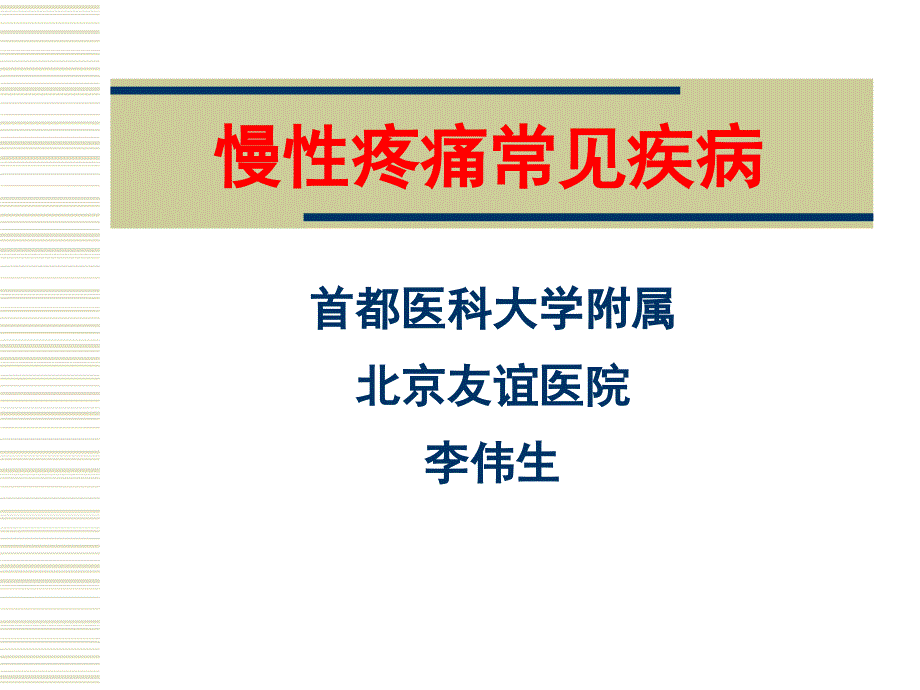 慢性疼痛常见疾病

首都医科大学附属

北京友谊医院

李伟生